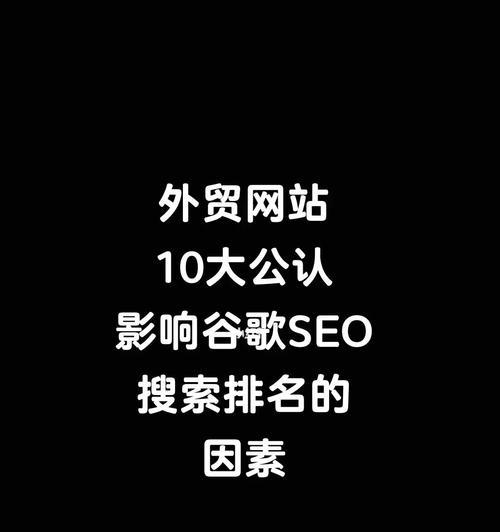 外贸网站
10大公认
影响谷歌SEO
搜索排名的
因素